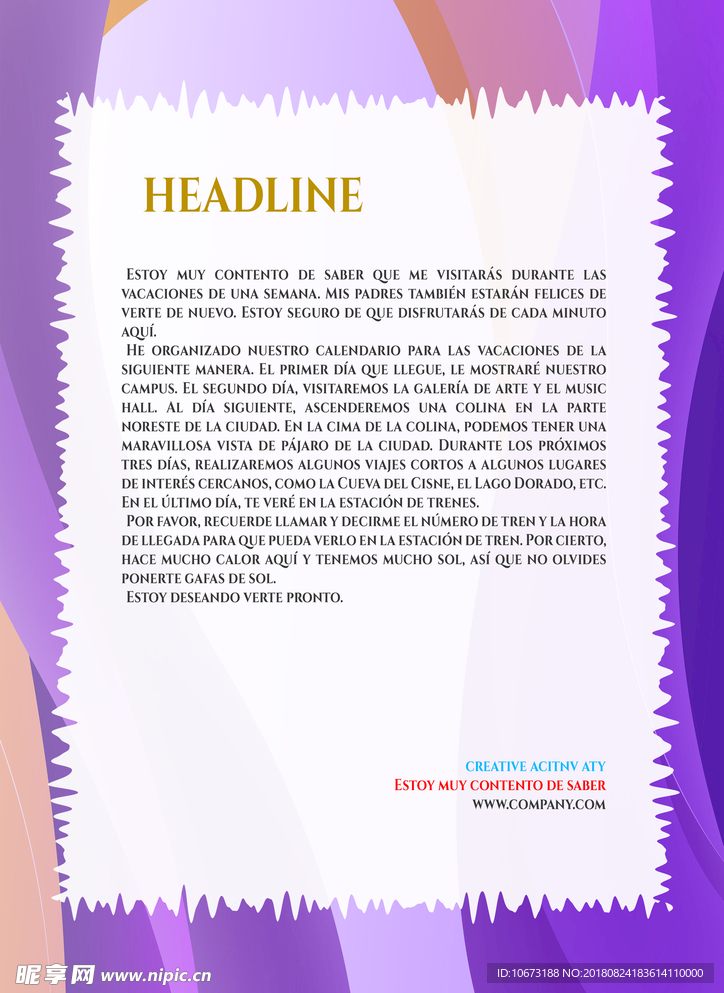 HEADLINE

Estoy muy contento de saber que me visitarás durante las vacaciones de una semana. Mis padres también estarán felices de verte de nuevo. Estoy seguro de que disfrutarás de cada minuto aquí.

He organizado nuestro calendario para las vacaciones de la siguiente manera. El primer día que llegue, le mostraré nuestro campus. El segundo día, visitaremos la galería de arte y el music hall. Al día siguiente, ascenderemos una colina en la parte noreste de la ciudad. En la cima de la colina, podemos tener una maravillosa vista de pájaro de la ciudad. Durante los próximos tres días, realizaremos algunos viajes cortos a algunos lugares de interés cercanos, como la Cueva del Cisne, el Lago Dorado, etc. En el último día, te veré en la estación de trenes.

Por favor, recuerde llamar y decirme el número de tren y la hora de llegada para que pueda verlo en la estación de tren. Por cierto, hace mucho calor aquí y tenemos mucho sol, así que no olvides ponerte gafas de sol.

Estoy deseando verte pronto.

CREATIVE ACITNV ATY
Estoy muy contento de saber
WWW.COMPANY.COM

昵享网 www.nipic.cn
ID:10673188 NO:20180824183614110000